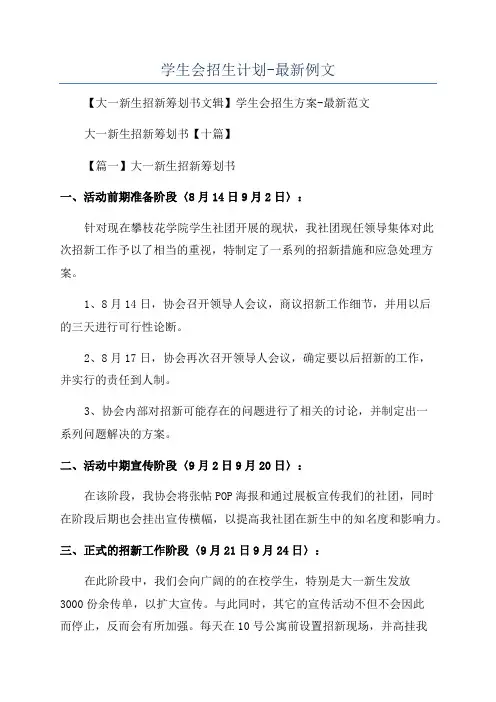 学生会招生计划-最新例文

【大一新生招新筹划书文辑】学生会招生方案-最新范文

大一新生招新筹划书【十篇】

【篇一】大一新生招新筹划书

一、活动前期准备阶段（8月14日9月2日）：

针对现在攀枝花学院学生社团开展的现状，我社团现任领导集体对此次招新工作予以了相当的重视，特制定了一系列的招新措施和应急处理方案。

1、8月14日，协会召开领导人会议，商议招新工作细节，并用以后的三天进行可行性论断。

2、8月17日，协会再次召开领导人会议，确定要以后招新的工作，并实行的责任到人制。

3、协会内部对招新可能存在的问题进行了相关的讨论，并制定出一系列问题解决的方案。

二、活动中期宣传阶段（9月2日9月20日）：

在该阶段，我协会将张帖POP海报和通过展板宣传我们的社团，同时在阶段后期也会挂出宣传横幅，以提高我社团在新生中的知名度和影响力。

三、正式的招新工作阶段（9月21日9月24日）：

在此阶段中，我们会向广阔的的在校学生，特别是大一新生发放3000份余传单，以扩大宣传。与此同时，其它的宣传活动不但不会因此而停止，反而会有所加强。每天在10号公寓前设置招新现场，并高挂我